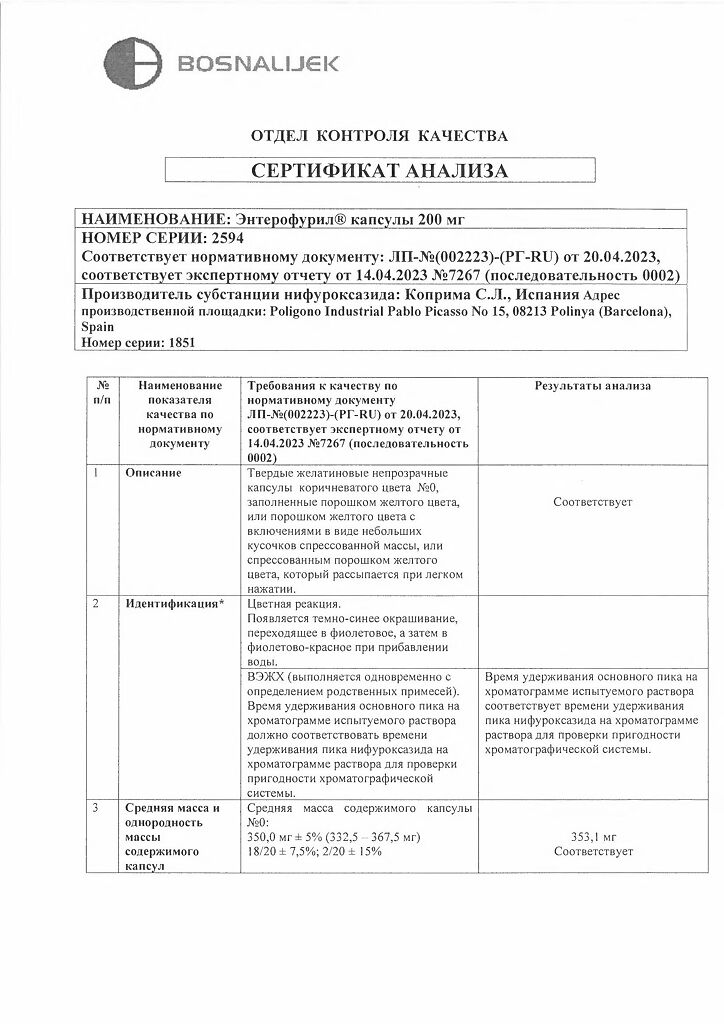 BOSNALIJEK

ОТДЕЛ КОНТРОЛЯ КАЧЕСТВА

СЕРТИФИКАТ АНАЛИЗА

НАИМЕНОВАНИЕ: Энтерофурил® капсулы 200 мг
НОМЕР СЕРИИ: 2594
Соответствует нормативному документу: ЛП-№(002223)-(РГ-RU) от 20.04.2023, соответствует экспертному отчету от 14.04.2023 №7267 (последовательность 0002)
Производитель субстанции нифуроксазида: Коприма С.Л., Испания Адрес производственной площадки: Poligono Industrial Pablo Picasso No 15, 08213 Polinya (Barcelona), Spain
Номер серии: 1851

| № п/п | Наименование показателя качества по нормативному документу | Требования к качеству по нормативному документу ЛП-№(002223)-(РГ-RU) от 20.04.2023, соответствует экспертному отчету от 14.04.2023 №7267 (последовательность 0002) | Результаты анализа |
|---|---|---|---|
| 1 | Описание | Твердые желатиновые непрозрачные капсулы коричневатого цвета №0, заполненные порошком желтого цвета, или порошком желтого цвета с включениями в виде небольших кусочков спрессованной массы, или спрессованным порошком желтого цвета, который рассыпается при легком нажатии. | Соответствует |
| 2 | Идентификация* | Цветная реакция. Появляется темно-синее окрашивание, переходящее в фиолетовое, а затем в фиолетово-красное при прибавлении воды. | |
| | | ВЭЖХ (выполняется одновременно с определением родственных примесей). Время удерживания основного пика на хроматограмме испытуемого раствора должно соответствовать времени удерживания пика нифуроксазида на хроматограмме раствора для проверки пригодности хроматографической системы. | Время удерживания основного пика на хроматограмме испытуемого раствора соответствует времени удерживания пика нифуроксазида на хроматограмме раствора для проверки пригодности хроматографической системы. |
| 3 | Средняя масса и однородность массы содержимого капсул | Средняя масса содержимого капсулы №0: 350,0 мг ± 5% (332,5 – 367,5 мг) 18/20 ± 7,5%; 2/20 ± 15% | 353,1 мг Соответствует |